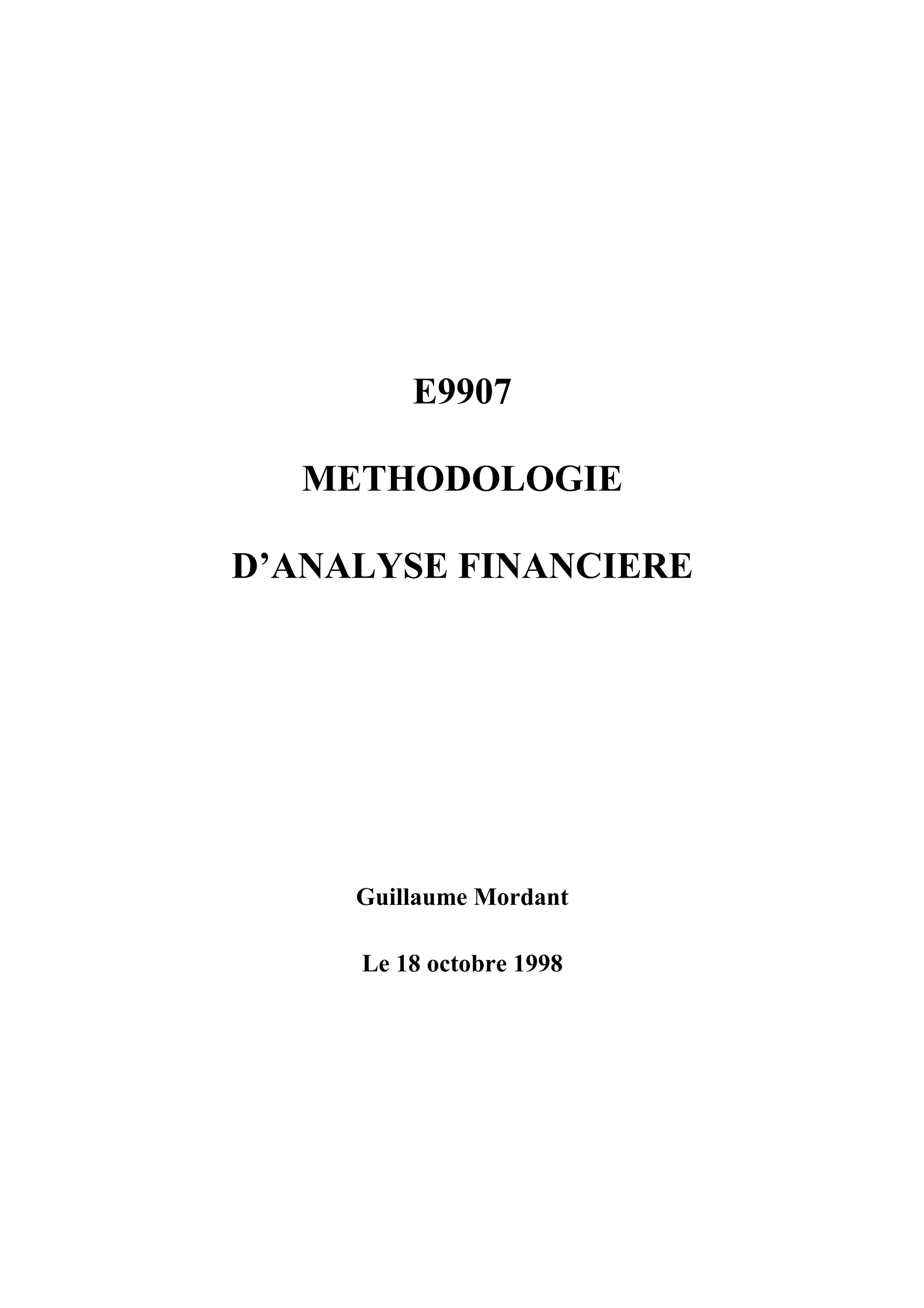 E9907

METHODOLOGIE

D'ANALYSE FINANCIERE

Guillaume Mordant

Le 18 octobre 1998